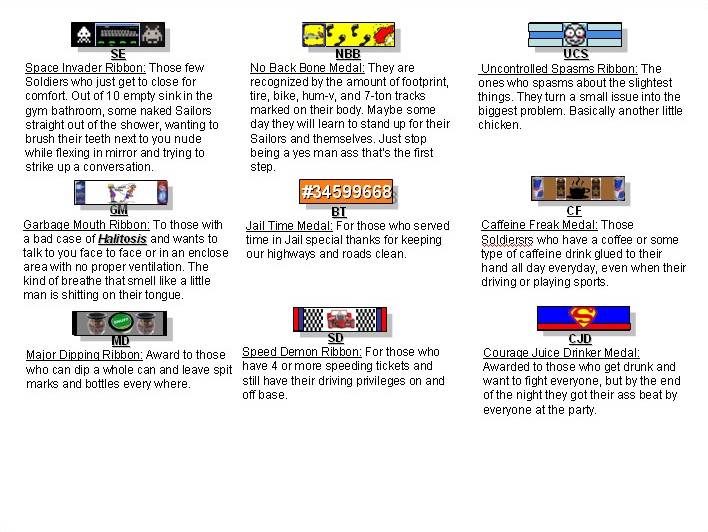 SE

Space Invader Ribbon: Those few Soldiers who just get to close for comfort. Out of 10 empty sink in the gym bathroom, some naked Sailors straight out of the shower, wanting to brush their teeth next to you nude while flexing in mirror and trying to strike up a conversation.

GM

Garbage Mouth Ribbon: To those with a bad case of Halitosis and wants to talk to you face to face or in an enclose area with no proper ventilation. The kind of breathe that smell like a little man is shitting on their tongue.

MD

Major Dipping Ribbon: Award to those who can dip a whole can and leave spit marks and bottles every where.

NBB

No Back Bone Medal: They are recognized by the amount of footprint, tire, bike, hum-v, and 7-ton tracks marked on their body. Maybe some day they will learn to stand up for their Sailors and themselves. Just stop being a yes man ass that's the first step.

#34599668

BT

Jail Time Medal: For those who served time in Jail special thanks for keeping our highways and roads clean.

SD

Speed Demon Ribbon: For those who have 4 or more speeding tickets and still have their driving privileges on and off base.

UCS

Uncontrolled Spasms Ribbon: The ones who spasms about the slightest things. They turn a small issue into the biggest problem. Basically another little chicken.

CF

Caffeine Freak Medal: Those Soldiersrs who have a coffee or some type of caffeine drink glued to their hand all day everyday, even when their driving or playing sports.

CJD

Courage Juice Drinker Medal: Awarded to those who get drunk and want to fight everyone, but by the end of the night they got their ass beat by everyone at the party.